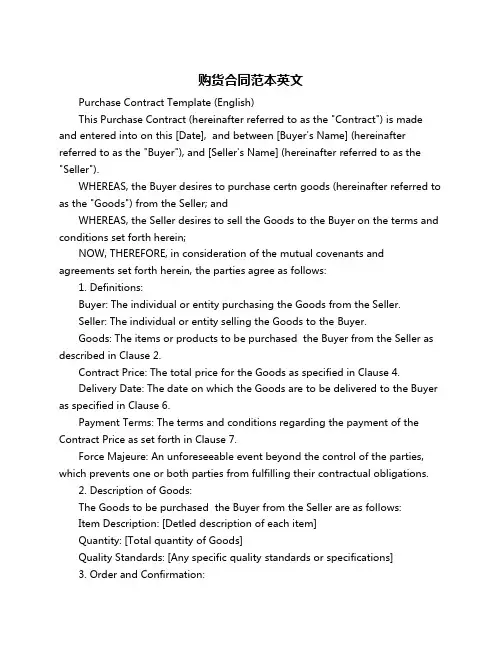 购货合同范本英文

Purchase Contract Template (English)

This Purchase Contract (hereinafter referred to as the "Contract") is made and entered into on this [Date], and between [Buyer's Name] (hereinafter referred to as the "Buyer"), and [Seller's Name] (hereinafter referred to as the "Seller").

WHEREAS, the Buyer desires to purchase certn goods (hereinafter referred to as the "Goods") from the Seller; and

WHEREAS, the Seller desires to sell the Goods to the Buyer on the terms and conditions set forth herein;

NOW, THEREFORE, in consideration of the mutual covenants and agreements set forth herein, the parties agree as follows:

1. Definitions:

Buyer: The individual or entity purchasing the Goods from the Seller.

Seller: The individual or entity selling the Goods to the Buyer.

Goods: The items or products to be purchased the Buyer from the Seller as described in Clause 2.

Contract Price: The total price for the Goods as specified in Clause 4.

Delivery Date: The date on which the Goods are to be delivered to the Buyer as specified in Clause 6.

Payment Terms: The terms and conditions regarding the payment of the Contract Price as set forth in Clause 7.

Force Majeure: An unforeseeable event beyond the control of the parties, which prevents one or both parties from fulfilling their contractual obligations.

2. Description of Goods:

The Goods to be purchased the Buyer from the Seller are as follows:

Item Description: [Detled description of each item]

Quantity: [Total quantity of Goods]

Quality Standards: [Any specific quality standards or specifications]

3. Order and Confirmation: